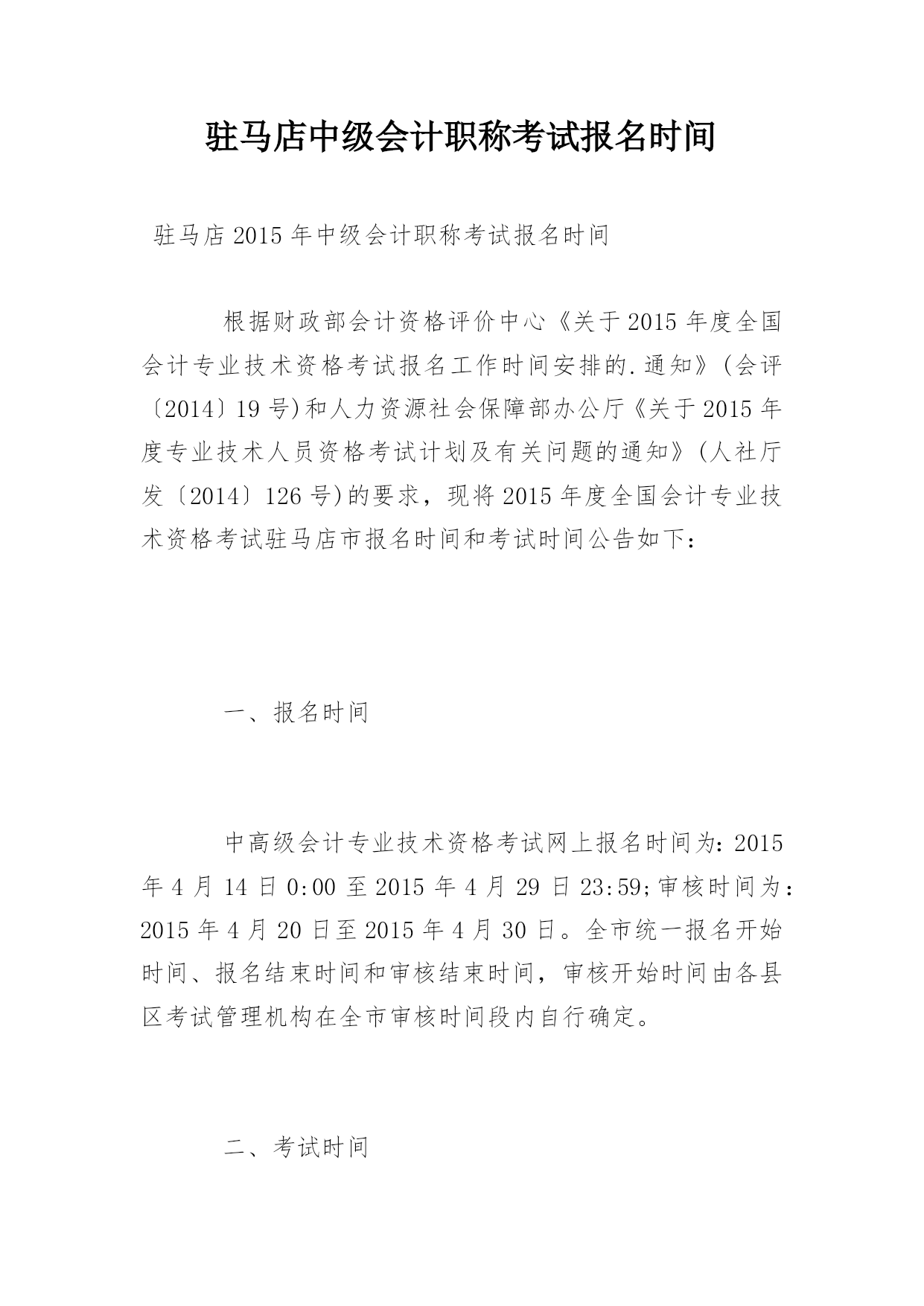 驻马店中级会计职称考试报名时间

驻马店2015年中级会计职称考试报名时间

根据财政部会计资格评价中心《关于2015年度全国会计专业技术资格考试报名工作时间安排的.通知》(会评〔2014〕19号)和人力资源社会保障部办公厅《关于2015年度专业技术人员资格考试计划及有关问题的通知》(人社厅发〔2014〕126号)的要求，现将2015年度全国会计专业技术资格考试驻马店市报名时间和考试时间公告如下：

一、报名时间

中高级会计专业技术资格考试网上报名时间为：2015年4月14日0:00至2015年4月29日23:59;审核时间为：2015年4月20日至2015年4月30日。全市统一报名开始时间、报名结束时间和审核结束时间，审核开始时间由各县区考试管理机构在全市审核时间段内自行确定。

二、考试时间